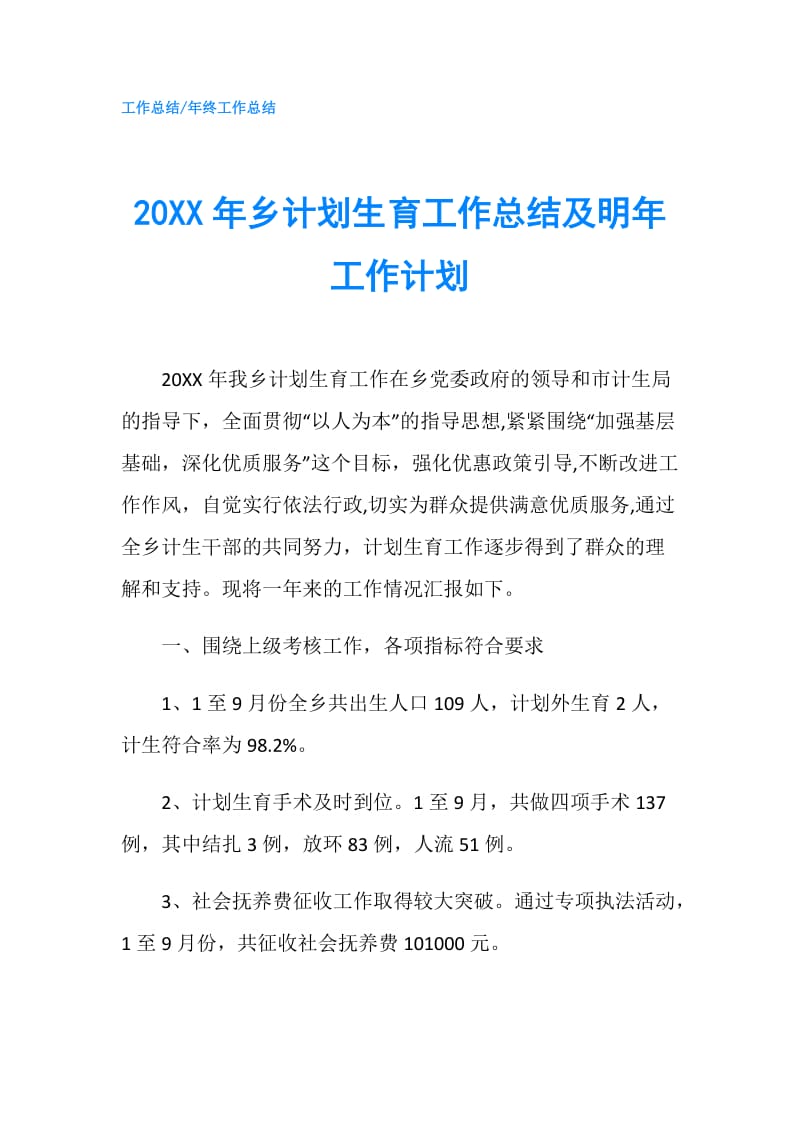 工作总结/年终工作总结

20XX 年乡计划生育工作总结及明年工作计划

20XX 年我乡计划生育工作在乡党委政府的领导和市计生局的指导下，全面贯彻“以人为本”的指导思想,紧紧围绕“加强基层基础，深化优质服务”这个目标，强化优惠政策引导,不断改进工作作风，自觉实行依法行政,切实为群众提供满意优质服务,通过全乡计生干部的共同努力，计划生育工作逐步得到了群众的理解和支持。现将一年来的工作情况汇报如下。

一、围绕上级考核工作，各项指标符合要求

1、1 至 9 月份全乡共出生人口 109 人，计划外生育 2 人，计生符合率为 98.2%。

2、计划生育手术及时到位。1 至 9 月，共做四项手术 137 例，其中结扎 3 例，放环 83 例，人流 51 例。

3、社会抚养费征收工作取得较大突破。通过专项执法活动，1 至 9 月份，共征收社会抚养费 101000 元。